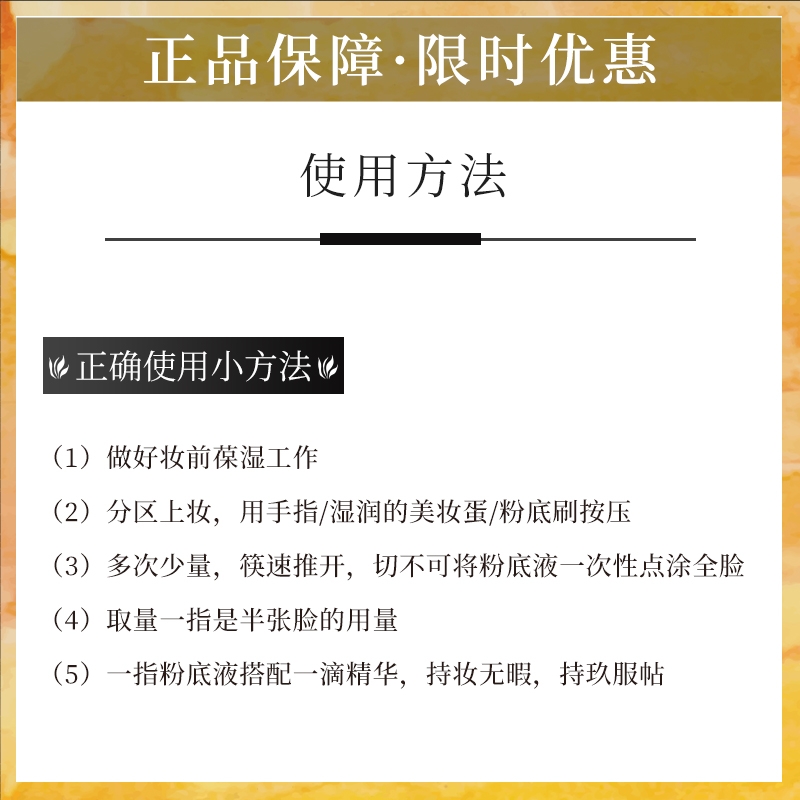 正品保障·限时优惠

使用方法

正确使用小方法

（1）做好妆前葆湿工作

（2）分区上妆，用手指/湿润的美妆蛋/粉底刷按压

（3）多次少量，筷速推开，切不可将粉底液一次性点涂全脸

（4）取量一指是半张脸的用量

（5）一指粉底液搭配一滴精华，持妆无暇，持玖服帖